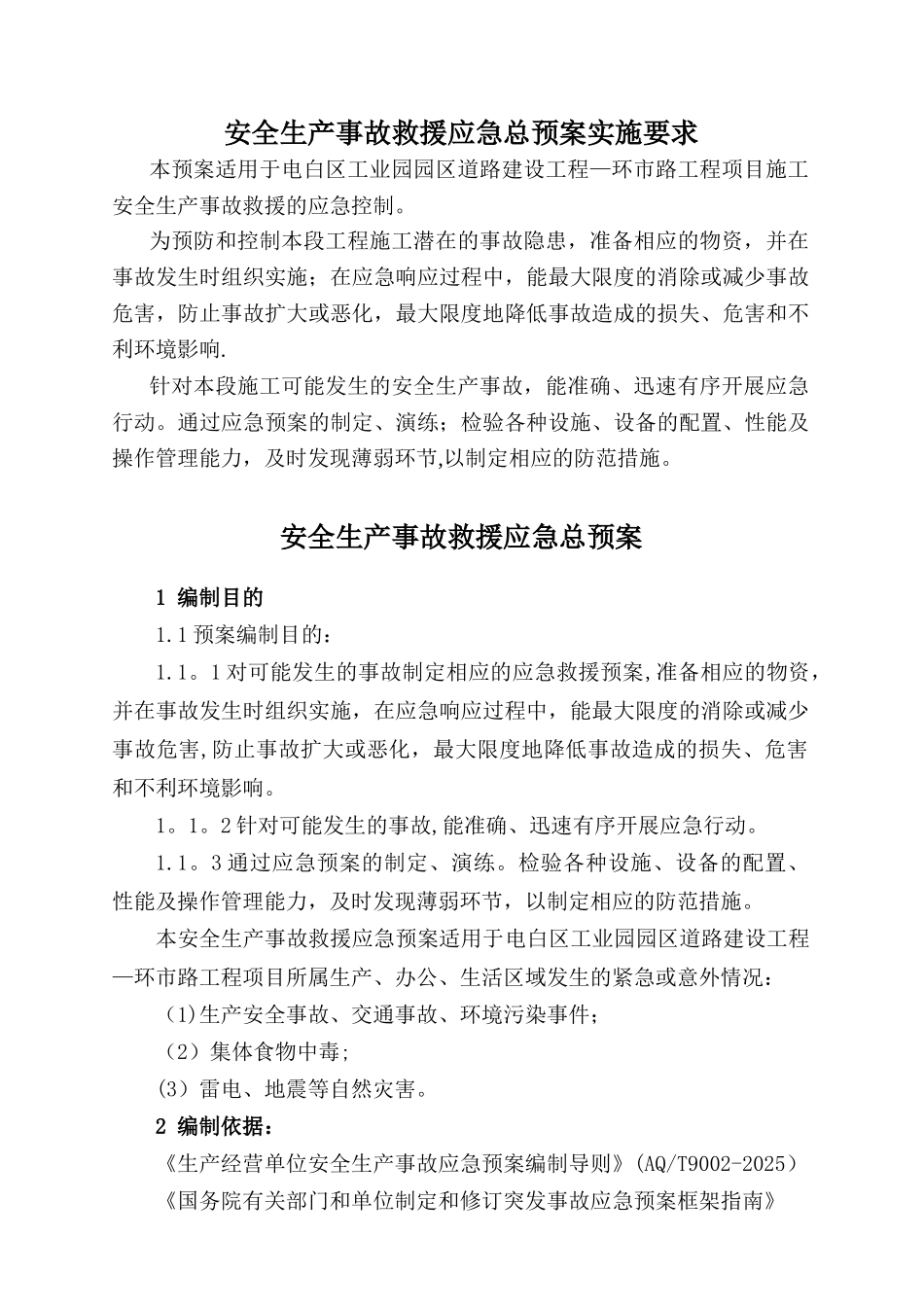 安全生产事故救援应急总预案实施要求

本预案适用于电白区工业园园区道路建设工程—环市路工程项目施工安全生产事故救援的应急控制。

为预防和控制本段工程施工潜在的事故隐患，准备相应的物资，并在事故发生时组织实施；在应急响应过程中，能最大限度的消除或减少事故危害，防止事故扩大或恶化，最大限度地降低事故造成的损失、危害和不利环境影响.

针对本段施工可能发生的安全生产事故，能准确、迅速有序开展应急行动。通过应急预案的制定、演练；检验各种设施、设备的配置、性能及操作管理能力，及时发现薄弱环节,以制定相应的防范措施。

安全生产事故救援应急总预案

1 编制目的

1.1 预案编制目的：

1.1。1 对可能发生的事故制定相应的应急救援预案,准备相应的物资，并在事故发生时组织实施，在应急响应过程中，能最大限度的消除或减少事故危害,防止事故扩大或恶化，最大限度地降低事故造成的损失、危害和不利环境影响。

1。1。2 针对可能发生的事故,能准确、迅速有序开展应急行动。

1.1。3 通过应急预案的制定、演练。检验各种设施、设备的配置、性能及操作管理能力，及时发现薄弱环节，以制定相应的防范措施。

本安全生产事故救援应急预案适用于电白区工业园园区道路建设工程—环市路工程项目所属生产、办公、生活区域发生的紧急或意外情况：

(1)生产安全事故、交通事故、环境污染事件；

（2）集体食物中毒;

(3）雷电、地震等自然灾害。

2 编制依据：

《生产经营单位安全生产事故应急预案编制导则》(AQ/T9002-2025）

《国务院有关部门和单位制定和修订突发事故应急预案框架指南》